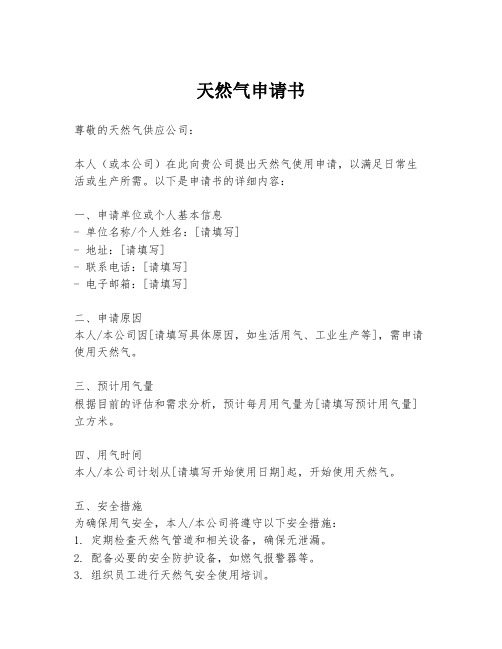 天然气申请书

尊敬的天然气供应公司：

本人（或本公司）在此向贵公司提出天然气使用申请，以满足日常生活或生产所需。以下是申请书的详细内容：

一、申请单位或个人基本信息
- 单位名称/个人姓名：[请填写]
- 地址：[请填写]
- 联系电话：[请填写]
- 电子邮箱：[请填写]

二、申请原因
本人/本公司因[请填写具体原因，如生活用气、工业生产等]，需申请使用天然气。

三、预计用气量
根据目前的评估和需求分析，预计每月用气量为[请填写预计用气量]立方米。

四、用气时间
本人/本公司计划从[请填写开始使用日期]起，开始使用天然气。

五、安全措施
为确保用气安全，本人/本公司将遵守以下安全措施：
1. 定期检查天然气管道和相关设备，确保无泄漏。
2. 配备必要的安全防护设备，如燃气报警器等。
3. 组织员工进行天然气安全使用培训。